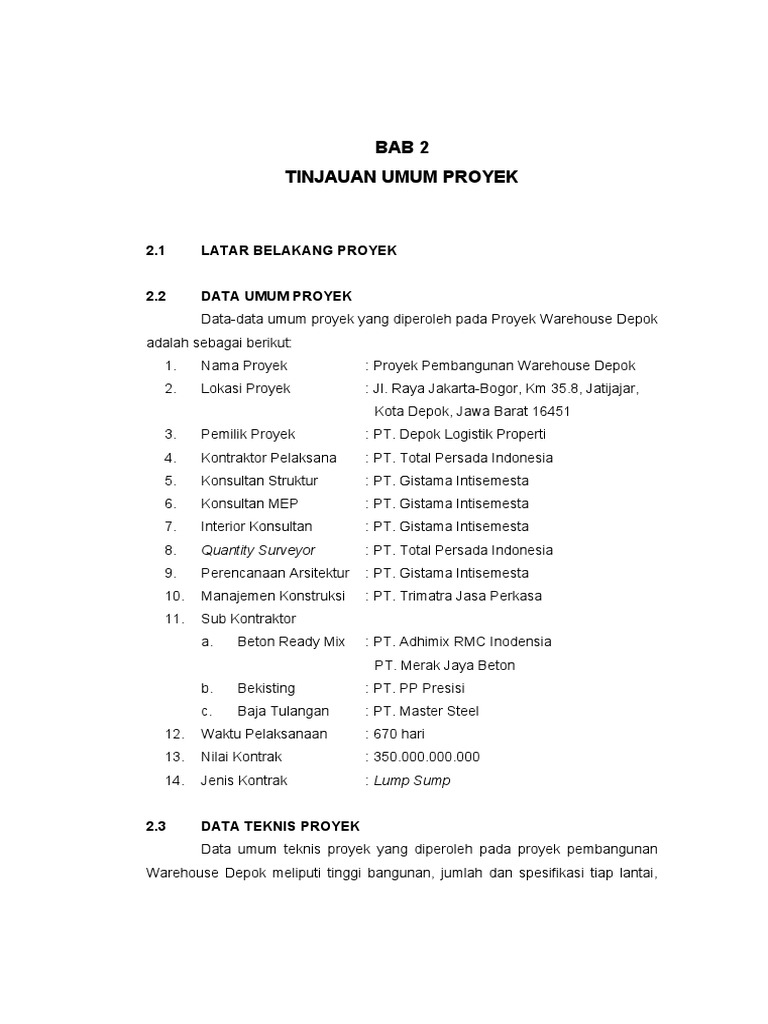 BAB 2
TINJAUAN UMUM PROYEK

2.1 LATAR BELAKANG PROYEK

2.2 DATA UMUM PROYEK

Data-data umum proyek yang diperoleh pada Proyek Warehouse Depok adalah sebagai berikut:

1. Nama Proyek : Proyek Pembangunan Warehouse Depok
2. Lokasi Proyek : Jl. Raya Jakarta-Bogor, Km 35.8, Jatijajar, Kota Depok, Jawa Barat 16451
3. Pemilik Proyek : PT. Depok Logistik Properti
4. Kontraktor Pelaksana : PT. Total Persada Indonesia
5. Konsultan Struktur : PT. Gistama Intisemesta
6. Konsultan MEP : PT. Gistama Intisemesta
7. Interior Konsultan : PT. Gistama Intisemesta
8. Quantity Surveyor : PT. Total Persada Indonesia
9. Perencanaan Arsitektur : PT. Gistama Intisemesta
10. Manajemen Konstruksi : PT. Trimatra Jasa Perkasa
11. Sub Kontraktor
a. Beton Ready Mix : PT. Adhimix RMC Inodensia
PT. Merak Jaya Beton
b. Bekisting : PT. PP Presisi
c. Baja Tulangan : PT. Master Steel
12. Waktu Pelaksanaan : 670 hari
13. Nilai Kontrak : 350.000.000.000
14. Jenis Kontrak : Lump Sump

2.3 DATA TEKNIS PROYEK

Data umum teknis proyek yang diperoleh pada proyek pembangunan Warehouse Depok meliputi tinggi bangunan, jumlah dan spesifikasi tiap lantai,